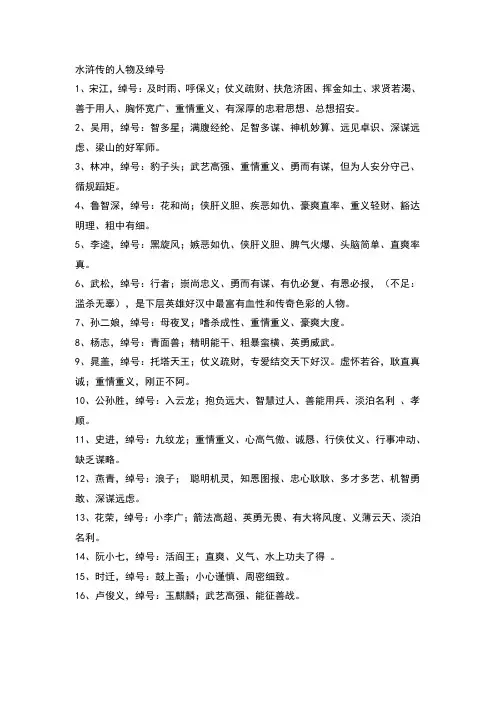 水浒传的人物及绰号

1、宋江，绰号：及时雨、呼保义；仗义疏财、扶危济困、挥金如土、求贤若渴、善于用人、胸怀宽广、重情重义、有深厚的忠君思想、总想招安。

2、吴用，绰号：智多星；满腹经纶、足智多谋、神机妙算、远见卓识、深谋远虑、梁山的好军师。

3、林冲，绰号：豹子头；武艺高强、重情重义、勇而有谋，但为人安分守己、循规蹈矩。

4、鲁智深，绰号：花和尚；侠肝义胆、疾恶如仇、豪爽直率、重义轻财、豁达明理、粗中有细。

5、李逵，绰号：黑旋风；嫉恶如仇、侠肝义胆、脾气火爆、头脑简单、直爽率真。

6、武松，绰号：行者；崇尚忠义、勇而有谋、有仇必复、有恩必报，（不足：滥杀无辜），是下层英雄好汉中最富有血性和传奇色彩的人物。

7、孙二娘，绰号：母夜叉；嗜杀成性、重情重义、豪爽大度。

8、杨志，绰号：青面兽；精明能干、粗暴蛮横、英勇威武。

9、晁盖，绰号：托塔天王；仗义疏财，专爱结交天下好汉。虚怀若谷，耿直真诚；重情重义，刚正不阿。

10、公孙胜，绰号：入云龙；抱负远大、智慧过人、善能用兵、淡泊名利 、孝顺。

11、史进，绰号：九纹龙；重情重义、心高气傲、诚恳、行侠仗义、行事冲动、缺乏谋略。

12、燕青，绰号：浪子； 聪明机灵、知恩图报、忠心耿耿、多才多艺、机智勇敢、深谋远虑。

13、花荣，绰号：小李广；箭法高超、英勇无畏、有大将风度、义薄云天、淡泊名利。

14、阮小七，绰号：活阎王；直爽、义气、水上功夫了得 。

15、时迁，绰号：鼓上蚤；小心谨慎、周密细致。

16、卢俊义，绰号：玉麒麟；武艺高强、能征善战。